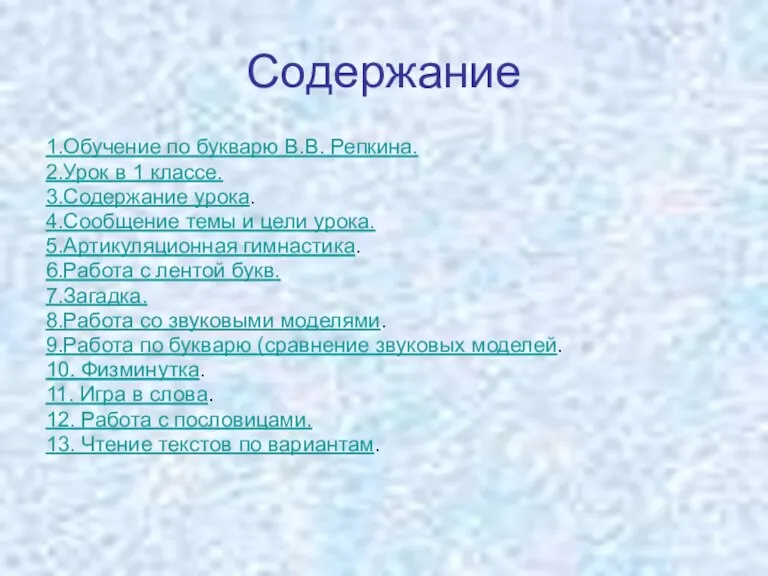 Содержание

1.Обучение по букварю В.В. Репкина.
2.Урок в 1 классе.
3.Содержание урока.
4.Сообщение темы и цели урока.
5.Артикуляционная гимнастика.
6.Работа с лентой букв.
7.Загадка.
8.Работа со звуковыми моделями.
9.Работа по букварю (сравнение звуковых моделей.
10. Физминутка.
11. Игра в слова.
12. Работа с пословицами.
13. Чтение текстов по вариантам.